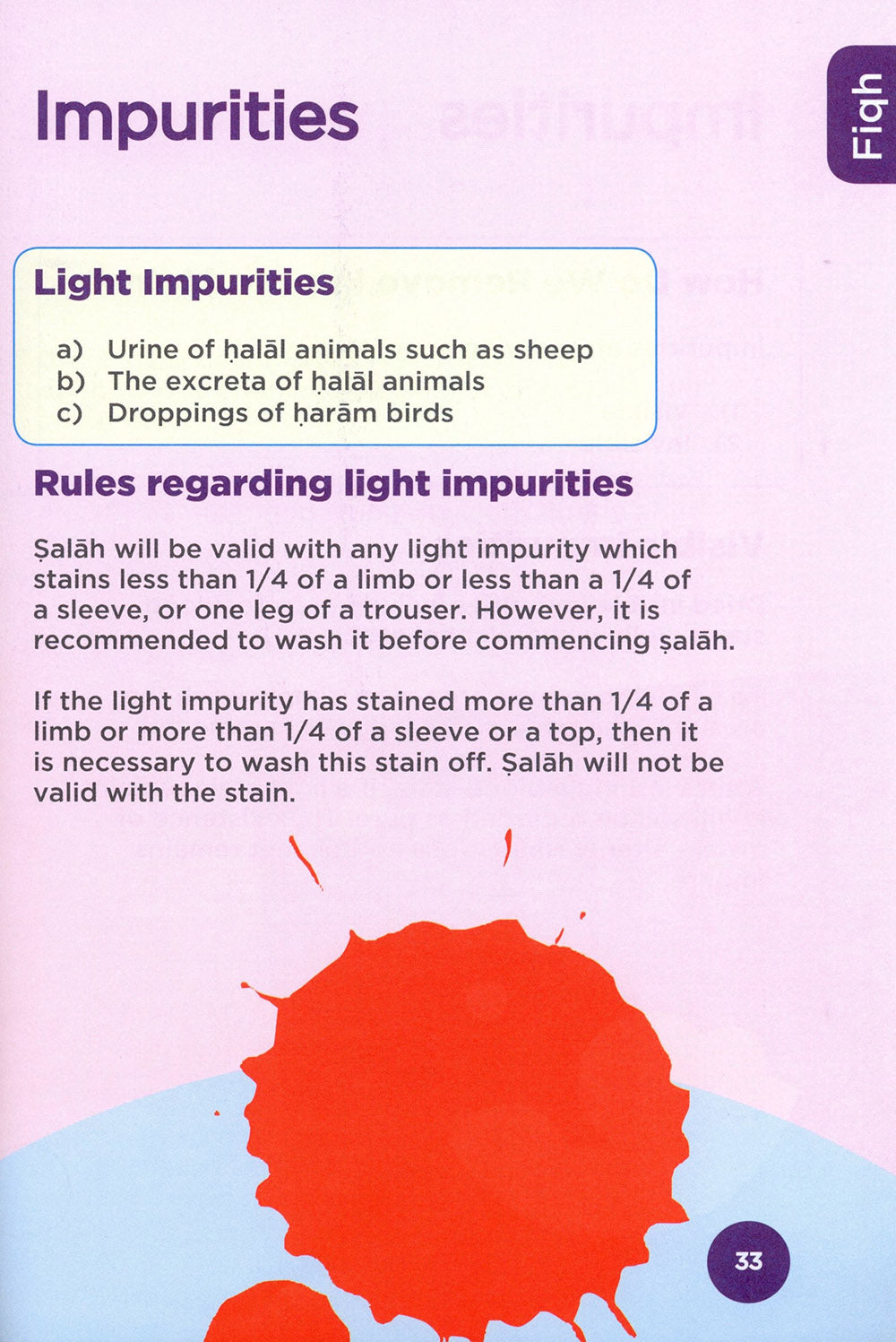 Impurities

Fiqh

Light Impurities

a) Urine of ḥalāl animals such as sheep
b) The excreta of ḥalāl animals
c) Droppings of ḥarām birds

Rules regarding light impurities

Ṣalāh will be valid with any light impurity which stains less than 1/4 of a limb or less than a 1/4 of a sleeve, or one leg of a trouser. However, it is recommended to wash it before commencing ṣalāh.

If the light impurity has stained more than 1/4 of a limb or more than 1/4 of a sleeve or a top, then it is necessary to wash this stain off. Ṣalāh will not be valid with the stain.

33